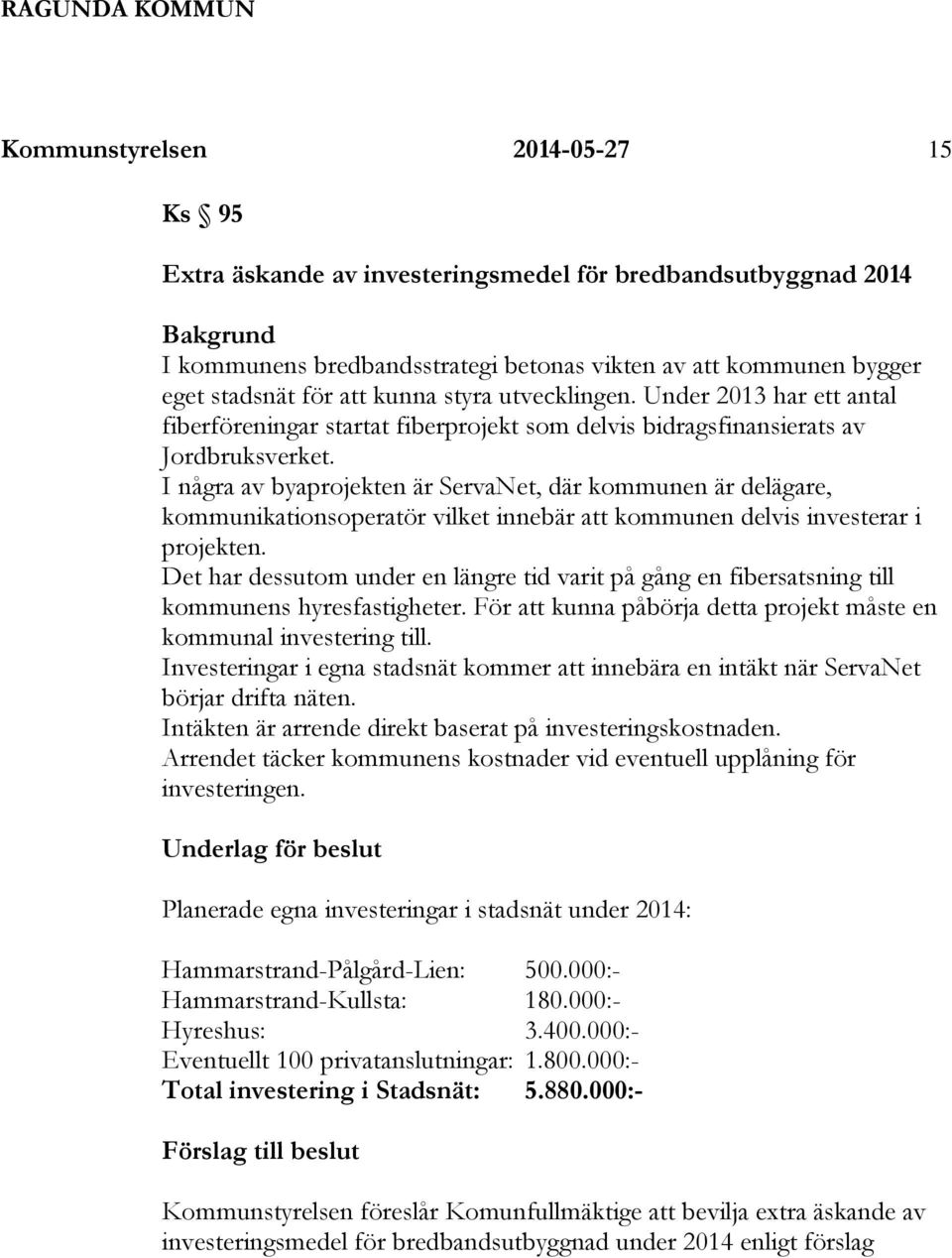 RAGUNDA KOMMUN

Kommunstyrelsen 2014-05-27 15

Ks § 95

Extra äskande av investeringsmedel för bredbandsutbyggnad 2014

Bakgrund
I kommunens bredbandsstrategi betonas vikten av att kommunen bygger eget stadsnät för att kunna styra utvecklingen. Under 2013 har ett antal fiberföreningar startat fiberprojekt som delvis bidragsfinansierats av Jordbruksverket.
I några av byaprojekten är ServaNet, där kommunen är delägare, kommunikationsoperatör vilket innebär att kommunen delvis investerar i projekten.
Det har dessutom under en längre tid varit på gång en fibersatsning till kommunens hyresfastigheter. För att kunna påbörja detta projekt måste en kommunal investering till.
Investeringar i egna stadsnät kommer att innebära en intäkt när ServaNet börjar drifta näten.
Intäkten är arrende direkt baserat på investeringskostnaden.
Arrendet täcker kommunens kostnader vid eventuell upplåning för investeringen.

Underlag för beslut

Planerade egna investeringar i stadsnät under 2014:

Hammarstrand-Pålgård-Lien: 500.000:-
Hammarstrand-Kullsta: 180.000:-
Hyreshus: 3.400.000:-
Eventuellt 100 privatanslutningar: 1.800.000:-
Total investering i Stadsnät: 5.880.000:-

Förslag till beslut

Kommunstyrelsen föreslår Komunfullmäktige att bevilja extra äskande av investeringsmedel för bredbandsutbyggnad under 2014 enligt förslag